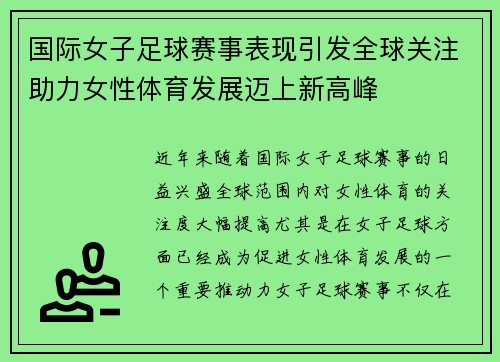 国际女子足球赛事表现引发全球关注助力女性体育发展迈上新高峰

近年来随着国际女子足球赛事的日益兴盛全球范围内对女性体育的关注度大幅提高尤其是在女子足球方面已经成为促进女性体育发展的一个重要推动力女子足球赛事不仅在